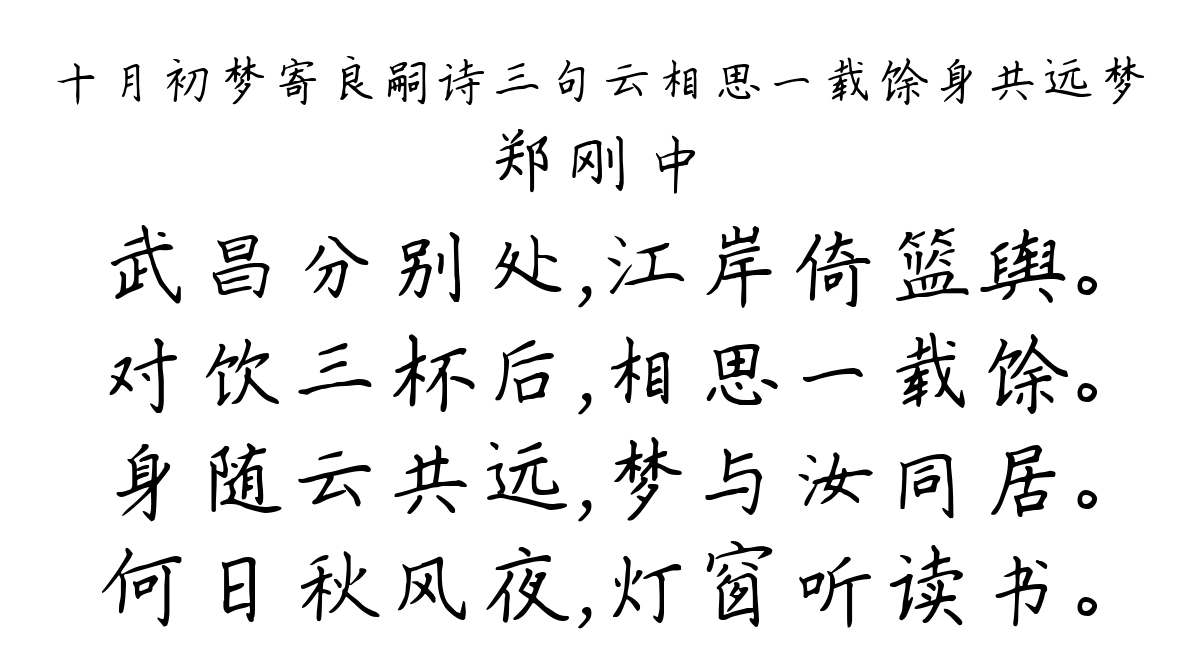 十月初梦寄良嗣诗三句云相思一载馀身共远梦
郑刚中
武昌分别处,江岸倚篮舆。
对饮三杯后,相思一载馀。
身随云共远,梦与汝同居。
何日秋风夜,灯窗听读书。